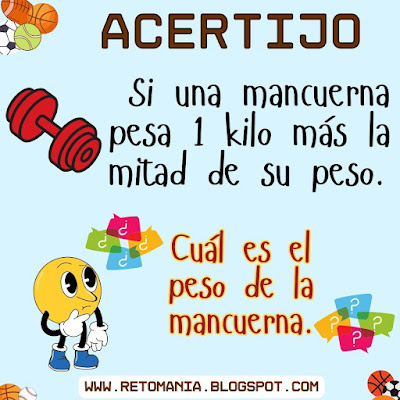 ACERTIJO

Si una mancuerna pesa 1 kilo más la mitad de su peso.

¿ ¿ ¿ ¿

Cuál es el peso de la mancuerna.

? ? ? ?

WWW.RETOMANIA.BLOGSPOT.COM